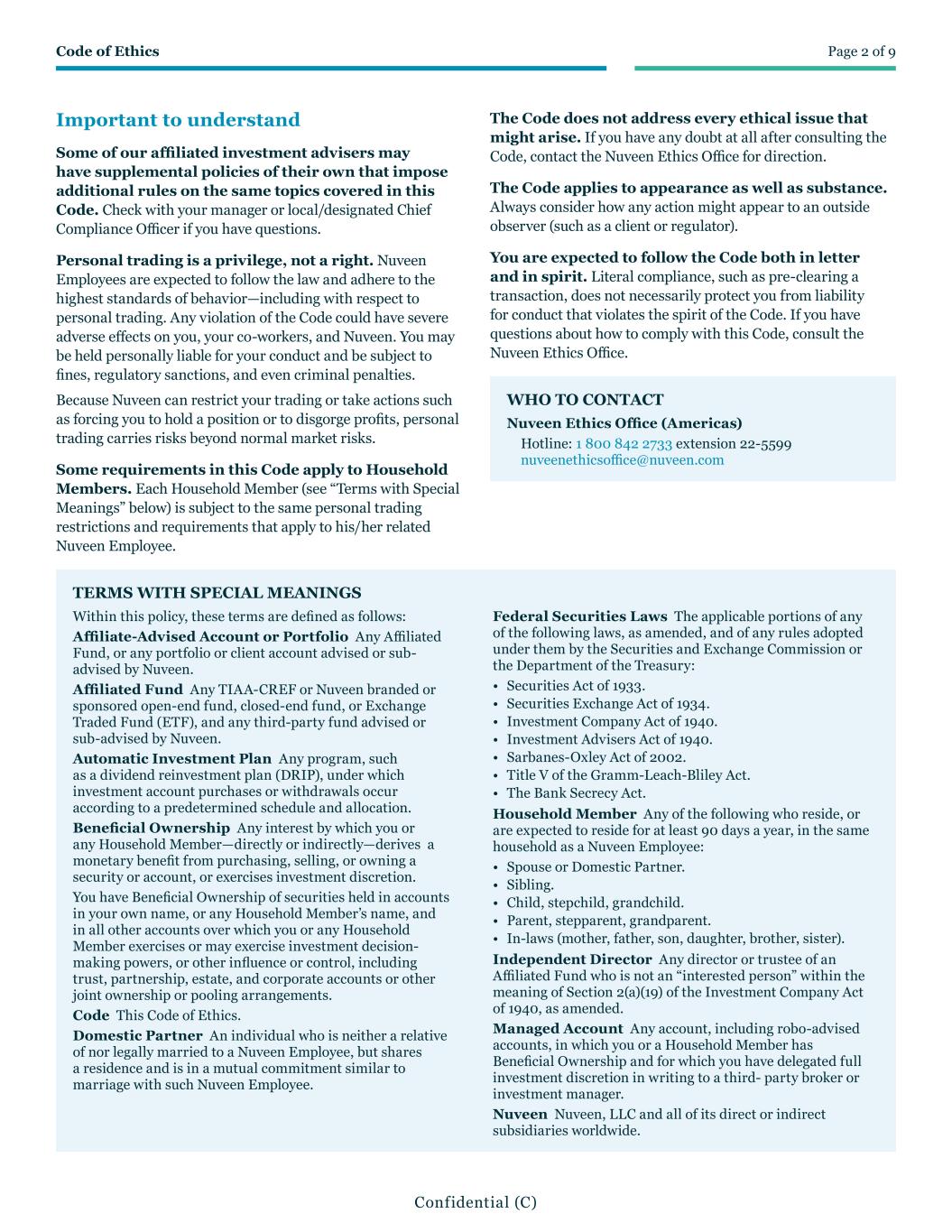 Code of Ethics

Page 2 of 9

Important to understand

Some of our affiliated investment advisers may have supplemental policies of their own that impose additional rules on the same topics covered in this Code. Check with your manager or local/designated Chief Compliance Officer if you have questions.

Personal trading is a privilege, not a right. Nuveen Employees are expected to follow the law and adhere to the highest standards of behavior—including with respect to personal trading. Any violation of the Code could have severe adverse effects on you, your co-workers, and Nuveen. You may be held personally liable for your conduct and be subject to fines, regulatory sanctions, and even criminal penalties.

Because Nuveen can restrict your trading or take actions such as forcing you to hold a position or to disgorge profits, personal trading carries risks beyond normal market risks.

Some requirements in this Code apply to Household Members. Each Household Member (see "Terms with Special Meanings" below) is subject to the same personal trading restrictions and requirements that apply to his/her related Nuveen Employee.

The Code does not address every ethical issue that might arise. If you have any doubt at all after consulting the Code, contact the Nuveen Ethics Office for direction.

The Code applies to appearance as well as substance. Always consider how any action might appear to an outside observer (such as a client or regulator).

You are expected to follow the Code both in letter and in spirit. Literal compliance, such as pre-clearing a transaction, does not necessarily protect you from liability for conduct that violates the spirit of the Code. If you have questions about how to comply with this Code, consult the Nuveen Ethics Office.

WHO TO CONTACT

Nuveen Ethics Office (Americas)

Hotline: 1 800 842 2733 extension 22-5599
nuveenethicsoffice@nuveen.com

TERMS WITH SPECIAL MEANINGS

Within this policy, these terms are defined as follows:

Affiliate-Advised Account or Portfolio Any Affiliated Fund, or any portfolio or client account advised or sub-advised by Nuveen.

Affiliated Fund Any TIAA-CREF or Nuveen branded or sponsored open-end fund, closed-end fund, or Exchange Traded Fund (ETF), and any third-party fund advised or sub-advised by Nuveen.

Automatic Investment Plan Any program, such as a dividend reinvestment plan (DRIP), under which investment account purchases or withdrawals occur according to a predetermined schedule and allocation.

Beneficial Ownership Any interest by which you or any Household Member—directly or indirectly—derives a monetary benefit from purchasing, selling, or owning a security or account, or exercises investment discretion.

You have Beneficial Ownership of securities held in accounts in your own name, or any Household Member's name, and in all other accounts over which you or any Household Member exercises or may exercise investment decision-making powers, or other influence or control, including trust, partnership, estate, and corporate accounts or other joint ownership or pooling arrangements.

Code This Code of Ethics.

Domestic Partner An individual who is neither a relative of nor legally married to a Nuveen Employee, but shares a residence and is in a mutual commitment similar to marriage with such Nuveen Employee.

Federal Securities Laws The applicable portions of any of the following laws, as amended, and of any rules adopted under them by the Securities and Exchange Commission or the Department of the Treasury:

• Securities Act of 1933.
• Securities Exchange Act of 1934.
• Investment Company Act of 1940.
• Investment Advisers Act of 1940.
• Sarbanes-Oxley Act of 2002.
• Title V of the Gramm-Leach-Bliley Act.
• The Bank Secrecy Act.

Household Member Any of the following who reside, or are expected to reside for at least 90 days a year, in the same household as a Nuveen Employee:

• Spouse or Domestic Partner.
• Sibling.
• Child, stepchild, grandchild.
• Parent, stepparent, grandparent.
• In-laws (mother, father, son, daughter, brother, sister).

Independent Director Any director or trustee of an Affiliated Fund who is not an "interested person" within the meaning of Section 2(a)(19) of the Investment Company Act of 1940, as amended.

Managed Account Any account, including robo-advised accounts, in which you or a Household Member has Beneficial Ownership and for which you have delegated full investment discretion in writing to a third- party broker or investment manager.

Nuveen Nuveen, LLC and all of its direct or indirect subsidiaries worldwide.

Confidential (C)